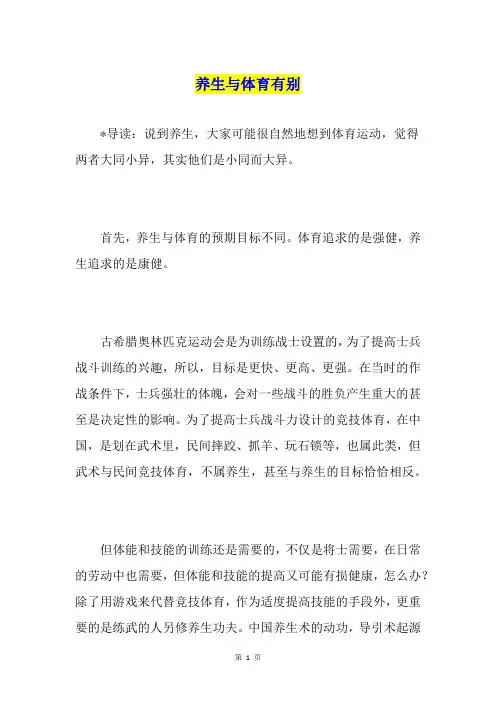 养生与体育有别

*导读：说到养生，大家可能很自然地想到体育运动，觉得两者大同小异，其实他们是小同而大异。

首先，养生与体育的预期目标不同。体育追求的是强健，养生追求的是康健。

古希腊奥林匹克运动会是为训练战士设置的，为了提高士兵战斗训练的兴趣，所以，目标是更快、更高、更强。在当时的作战条件下，士兵强壮的体魄，会对一些战斗的胜负产生重大的甚至是决定性的影响。为了提高士兵战斗力设计的竞技体育，在中国，是划在武术里，民间摔跤、抓羊、玩石锁等，也属此类，但武术与民间竞技体育，不属养生，甚至与养生的目标恰恰相反。

但体能和技能的训练还是需要的，不仅是将士需要，在日常的劳动中也需要，但体能和技能的提高又可能有损健康，怎么办？除了用游戏来代替竞技体育，作为适度提高技能的手段外，更重要的是练武的人另修养生功夫。中国养生术的动功，导引术起源

第 1 页